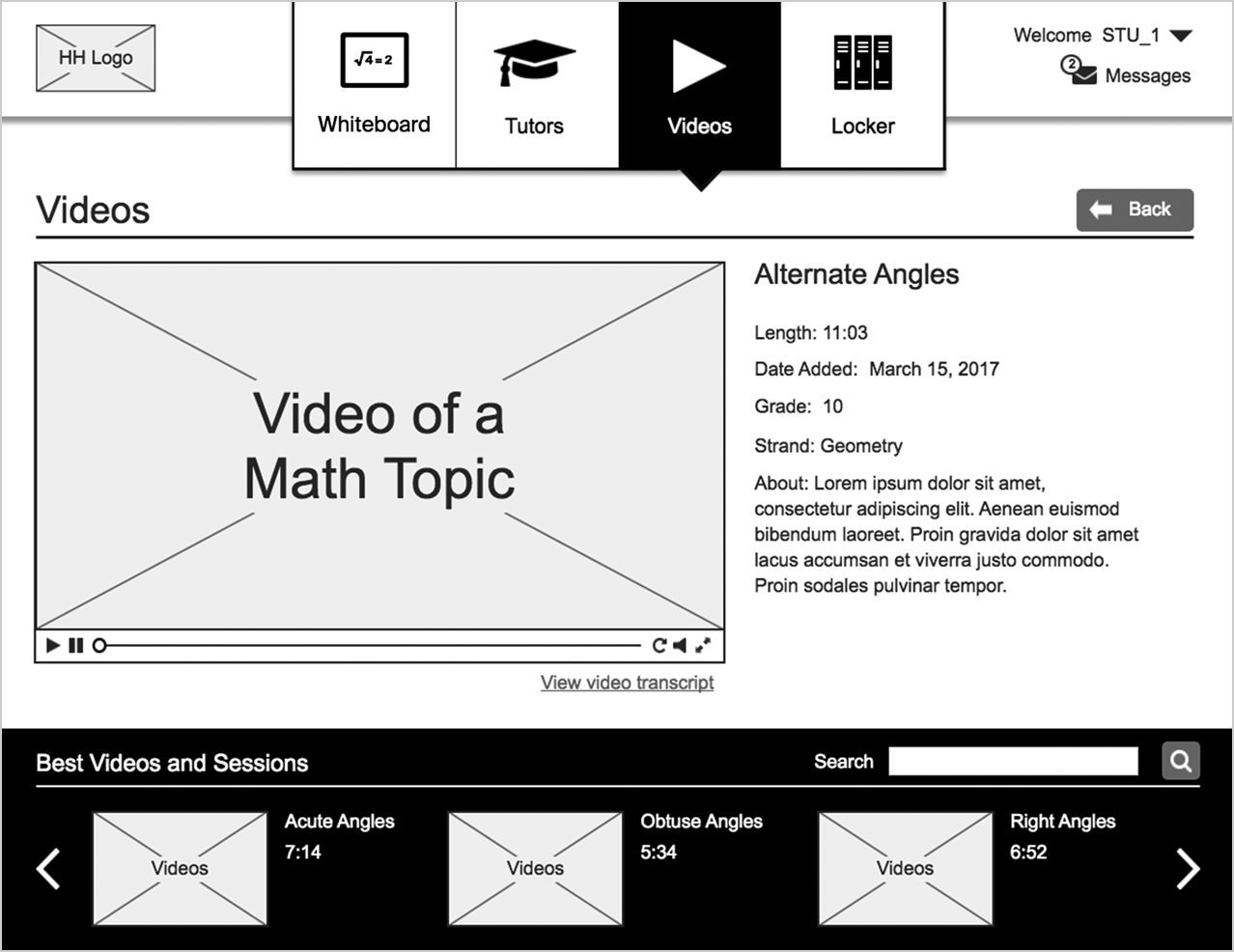 HH Logo

$\sqrt{4}=2$

Whiteboard

Tutors

Videos

Locker

Welcome STU_1

2

Messages

Videos

Back

Video of a Math Topic

View video transcript

Alternate Angles

Length: 11:03

Date Added: March 15, 2017

Grade: 10

Strand: Geometry

About: Lorem ipsum dolor sit amet, consectetur adipiscing elit. Aenean euismod bibendum laoreet. Proin gravida dolor sit amet lacus accumsan et viverra justo commodo. Proin sodales pulvinar tempor.

Best Videos and Sessions

Search

Videos

Acute Angles
7:14

Videos

Obtuse Angles
5:34

Videos

Right Angles
6:52